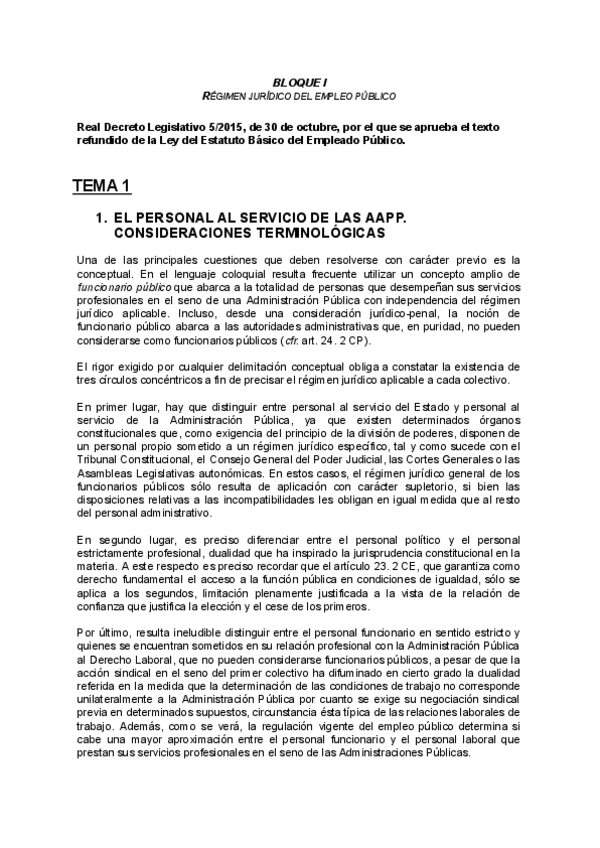 BLOQUE I
RÉGIMEN JURÍDICO DEL EMPLEO PÚBLICO

Real Decreto Legislativo 5/2015, de 30 de octubre, por el que se aprueba el texto refundido de la Ley del Estatuto Básico del Empleado Público.

TEMA 1

1. EL PERSONAL AL SERVICIO DE LAS AAPP. CONSIDERACIONES TERMINOLÓGICAS

Una de las principales cuestiones que deben resolverse con carácter previo es la conceptual. En el lenguaje coloquial resulta frecuente utilizar un concepto amplio de funcionario público que abarca a la totalidad de personas que desempeñan sus servicios profesionales en el seno de una Administración Pública con independencia del régimen jurídico aplicable. Incluso, desde una consideración jurídico-penal, la noción de funcionario público abarca a las autoridades administrativas que, en puridad, no pueden considerarse como funcionarios públicos (cfr. art. 24. 2 CP).

El rigor exigido por cualquier delimitación conceptual obliga a constatar la existencia de tres círculos concéntricos a fin de precisar el régimen jurídico aplicable a cada colectivo.

En primer lugar, hay que distinguir entre personal al servicio del Estado y personal al servicio de la Administración Pública, ya que existen determinados órganos constitucionales que, como exigencia del principio de la división de poderes, disponen de un personal propio sometido a un régimen jurídico específico, tal y como sucede con el Tribunal Constitucional, el Consejo General del Poder Judicial, las Cortes Generales o las Asambleas Legislativas autonómicas. En estos casos, el régimen jurídico general de los funcionarios públicos sólo resulta de aplicación con carácter supletorio, si bien las disposiciones relativas a las incompatibilidades les obligan en igual medida que al resto del personal administrativo.

En segundo lugar, es preciso diferenciar entre el personal político y el personal estrictamente profesional, dualidad que ha inspirado la jurisprudencia constitucional en la materia. A este respecto es preciso recordar que el artículo 23. 2 CE, que garantiza como derecho fundamental el acceso a la función pública en condiciones de igualdad, sólo se aplica a los segundos, limitación plenamente justificada a la vista de la relación de confianza que justifica la elección y el cese de los primeros.

Por último, resulta ineludible distinguir entre el personal funcionario en sentido estricto y quienes se encuentran sometidos en su relación profesional con la Administración Pública al Derecho Laboral, que no pueden considerarse funcionarios públicos, a pesar de que la acción sindical en el seno del primer colectivo ha difuminado en cierto grado la dualidad referida en la medida que la determinación de las condiciones de trabajo no corresponde unilateralmente a la Administración Pública por cuanto se exige su negociación sindical previa en determinados supuestos, circunstancia ésta típica de las relaciones laborales de trabajo. Además, como se verá, la regulación vigente del empleo público determina si cabe una mayor aproximación entre el personal funcionario y el personal laboral que prestan sus servicios profesionales en el seno de las Administraciones Públicas.